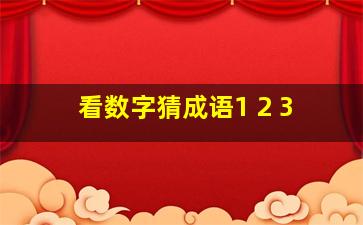 看数字猜成语1 2 3